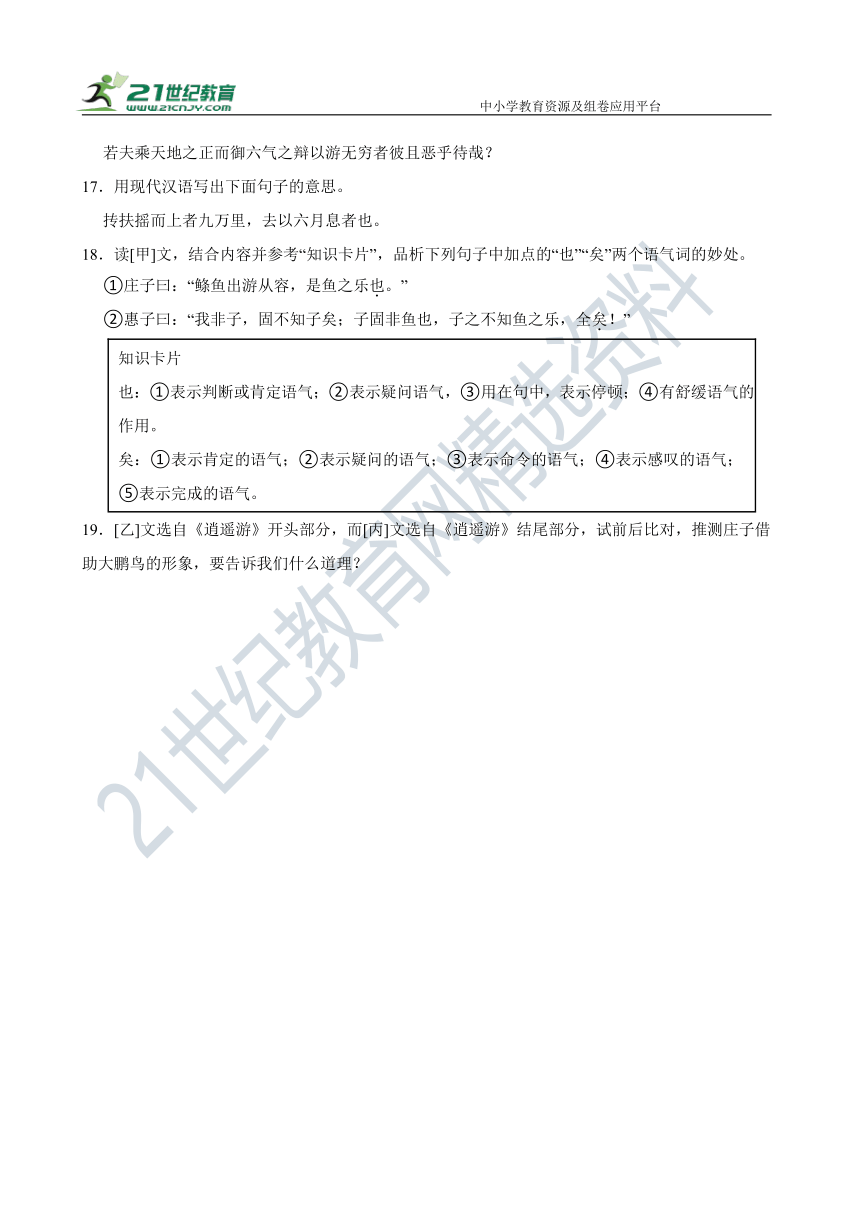 21世纪教育
www.21cnjy.com
中小学教育资源及组卷应用平台

若夫乘天地之正而御六气之辩以游无穷者彼且恶乎待哉？

17．用现代汉语写出下面句子的意思。

抟扶摇而上者九万里，去以六月息者也。

18．读[甲]文，结合内容并参考“知识卡片”，品析下列句子中加点的“也”“矣”两个语气词的妙处。

①庄子曰：“鲦鱼出游从容，是鱼之乐也。”

②惠子曰：“我非子，固不知子矣；子固非鱼也，子之不知鱼之乐，全矣！”

知识卡片

也：①表示判断或肯定语气；②表示疑问语气，③用在句中，表示停顿；④有舒缓语气的作用。

矣：①表示肯定的语气；②表示疑问的语气；③表示命令的语气；④表示感叹的语气；⑤表示完成的语气。

19．[乙]文选自《逍遥游》开头部分，而[丙]文选自《逍遥游》结尾部分，试前后比对，推测庄子借助大鹏鸟的形象，要告诉我们什么道理？

21世纪教育网精选资料